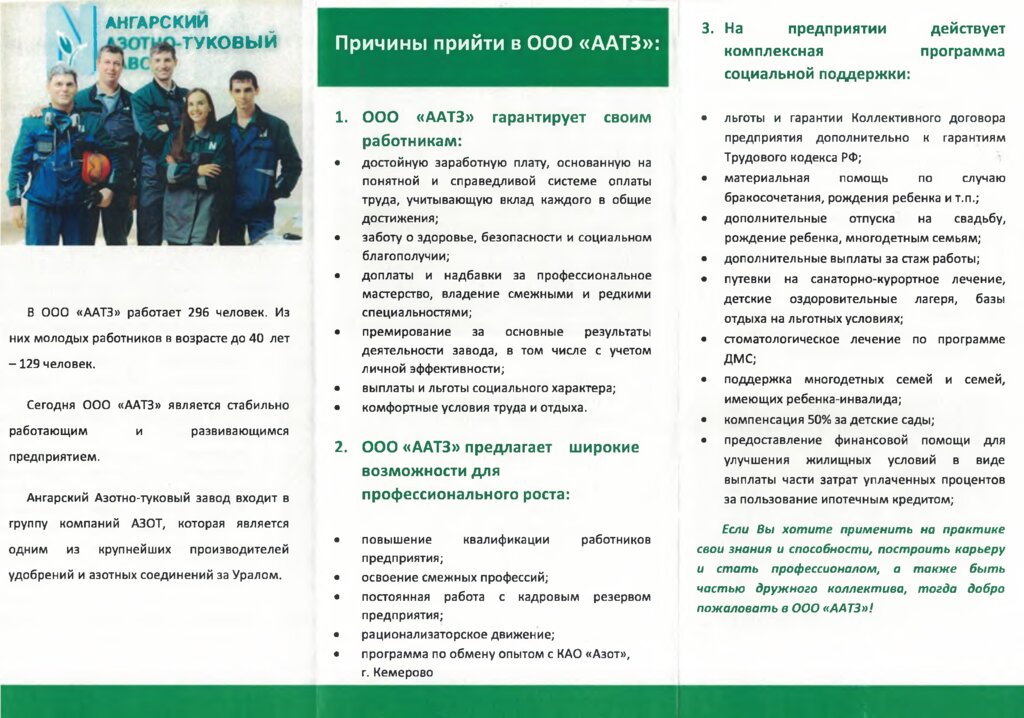 АНГАРСКИЙ АЗОТНО-ТУКОВЫЙ ЗАВОД

В ООО «ААТЗ» работает 296 человек. Из них молодых работников в возрасте до 40 лет – 129 человек.

Сегодня ООО «ААТЗ» является стабильно работающим и развивающимся предприятием.

Ангарский Азотно-туковый завод входит в группу компаний АЗОТ, которая является одним из крупнейших производителей удобрений и азотных соединений за Уралом.

Причины прийти в ООО «ААТЗ»:

1. ООО «ААТЗ» гарантирует своим работникам:
• достойную заработную плату, основанную на понятной и справедливой системе оплаты труда, учитывающую вклад каждого в общие достижения;
• заботу о здоровье, безопасности и социальном благополучии;
• доплаты и надбавки за профессиональное мастерство, владение смежными и редкими специальностями;
• премирование за основные результаты деятельности завода, в том числе с учетом личной эффективности;
• выплаты и льготы социального характера;
• комфортные условия труда и отдыха.

2. ООО «ААТЗ» предлагает широкие возможности для профессионального роста:
• повышение квалификации работников предприятия;
• освоение смежных профессий;
• постоянная работа с кадровым резервом предприятия;
• рационализаторское движение;
• программа по обмену опытом с КАО «Азот», г. Кемерово

3. На предприятии действует комплексная программа социальной поддержки:
• льготы и гарантии Коллективного договора предприятия дополнительно к гарантиям Трудового кодекса РФ;
• материальная помощь по случаю бракосочетания, рождения ребенка и т.п.;
• дополнительные отпуска на свадьбу, рождение ребенка, многодетным семьям;
• дополнительные выплаты за стаж работы;
• путевки на санаторно-курортное лечение, детские оздоровительные лагеря, базы отдыха на льготных условиях;
• стоматологическое лечение по программе ДМС;
• поддержка многодетных семей и семей, имеющих ребенка-инвалида;
• компенсация 50% за детские сады;
• предоставление финансовой помощи для улучшения жилищных условий в виде выплаты части затрат уплаченных процентов за пользование ипотечным кредитом;

Если Вы хотите применить на практике свои знания и способности, построить карьеру и стать профессионалом, а также быть частью дружного коллектива, тогда добро пожаловать в ООО «ААТЗ»!